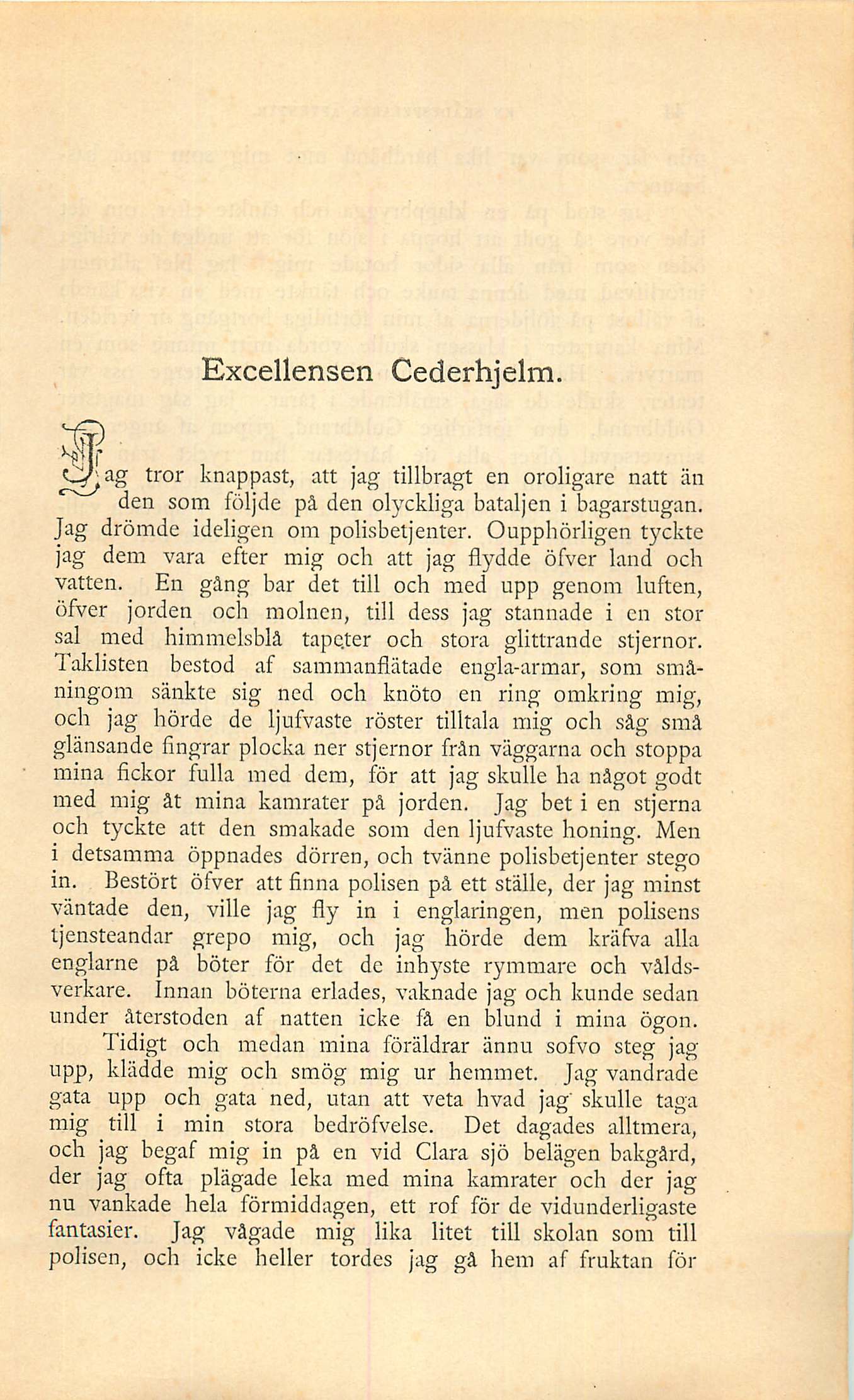 Excellensen Cederhjelm.

Jag tror knappast, att jag tillbragt en oroligare natt än den som följde på den olyckliga bataljen i bagarstugan. Jag drömde ideligen om polisbetjenter. Oupphörligen tyckte jag dem vara efter mig och att jag flydde öfver land och vatten. En gång bar det till och med upp genom luften, öfver jorden och molnen, till dess jag stannade i en stor sal med himmelsblå tapeter och stora glittrande stjernor. Taklisten bestod af sammanflätade engla-armar, som småningom sänkte sig ned och knöto en ring omkring mig, och jag hörde de ljufvaste röster tilltala mig och såg små glänsande fingrar plocka ner stjernor från väggarna och stoppa mina fickor fulla med dem, för att jag skulle ha något godt med mig åt mina kamrater på jorden. Jag bet i en stjerna och tyckte att den smakade som den ljufvaste honing. Men i detsamma öppnades dörren, och tvänne polisbetjenter stego in. Bestört öfver att finna polisen på ett ställe, der jag minst väntade den, ville jag fly in i englaringen, men polisens tjensteandar grepo mig, och jag hörde dem kräfva alla englarne på böter för det de inhyste rymmare och våldsverkare. Innan böterna erlades, vaknade jag och kunde sedan under återstoden af natten icke få en blund i mina ögon.

Tidigt och medan mina föräldrar ännu sofvo steg jag upp, klädde mig och smög mig ur hemmet. Jag vandrade gata upp och gata ned, utan att veta hvad jag skulle taga mig till i min stora bedröfvelse. Det dagades alltmera, och jag begaf mig in på en vid Clara sjö belägen bakgård, der jag ofta plägade leka med mina kamrater och der jag nu vankade hela förmiddagen, ett rof för de vidunderligaste fantasier. Jag vågade mig lika litet till skolan som till polisen, och icke heller tordes jag gå hem af fruktan för